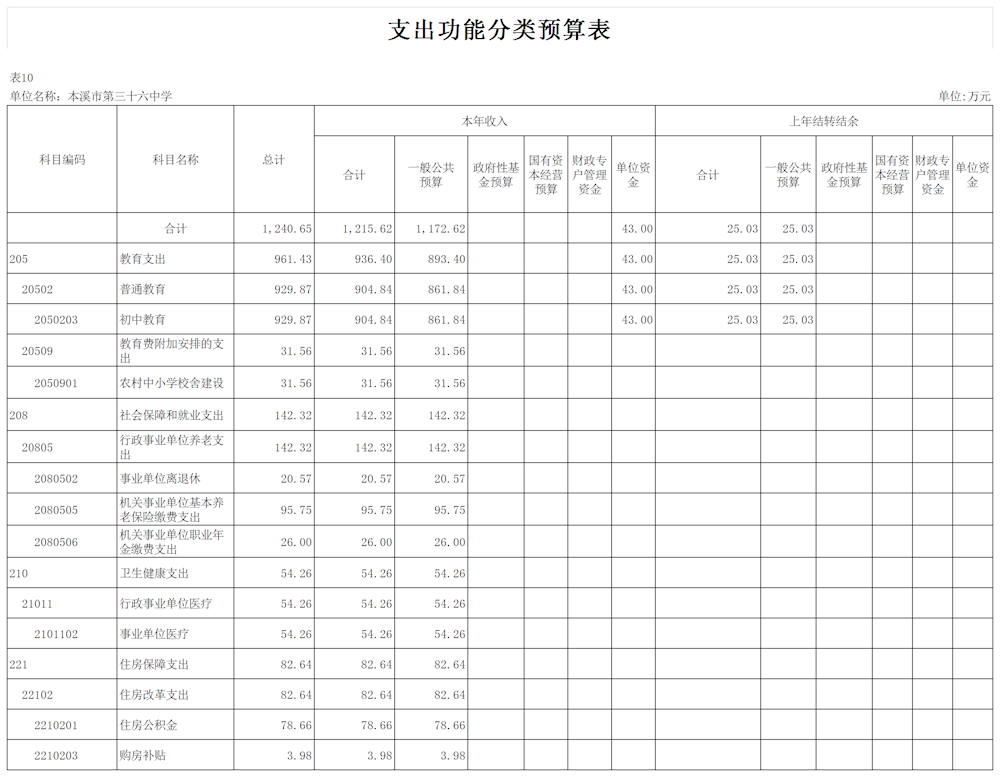 支出功能分类预算表

表10

单位名称：本溪市第三十六中学

单位：万元

| 科目编码 | 科目名称 | 总计 | 本年收入 合计 | 本年收入 一般公共预算 | 本年收入 政府性基金预算 | 本年收入 国有资本经营预算 | 本年收入 财政专户管理资金 | 本年收入 单位资金 | 上年结转结余 合计 | 上年结转结余 一般公共预算 | 上年结转结余 政府性基金预算 | 上年结转结余 国有资本经营预算 | 上年结转结余 财政专户管理资金 | 上年结转结余 单位资金 |
|---|---|---|---|---|---|---|---|---|---|---|---|---|---|---|
| | 合计 | 1,240.65 | 1,215.62 | 1,172.62 | | | | 43.00 | 25.03 | 25.03 | | | | |
| 205 | 教育支出 | 961.43 | 936.40 | 893.40 | | | | 43.00 | 25.03 | 25.03 | | | | |
| 20502 | 普通教育 | 929.87 | 904.84 | 861.84 | | | | 43.00 | 25.03 | 25.03 | | | | |
| 2050203 | 初中教育 | 929.87 | 904.84 | 861.84 | | | | 43.00 | 25.03 | 25.03 | | | | |
| 20509 | 教育费附加安排的支出 | 31.56 | 31.56 | 31.56 | | | | | | | | | | |
| 2050901 | 农村中小学校舍建设 | 31.56 | 31.56 | 31.56 | | | | | | | | | | |
| 208 | 社会保障和就业支出 | 142.32 | 142.32 | 142.32 | | | | | | | | | | |
| 20805 | 行政事业单位养老支出 | 142.32 | 142.32 | 142.32 | | | | | | | | | | |
| 2080502 | 事业单位离退休 | 20.57 | 20.57 | 20.57 | | | | | | | | | | |
| 2080505 | 机关事业单位基本养老保险缴费支出 | 95.75 | 95.75 | 95.75 | | | | | | | | | | |
| 2080506 | 机关事业单位职业年金缴费支出 | 26.00 | 26.00 | 26.00 | | | | | | | | | | |
| 210 | 卫生健康支出 | 54.26 | 54.26 | 54.26 | | | | | | | | | | |
| 21011 | 行政事业单位医疗 | 54.26 | 54.26 | 54.26 | | | | | | | | | | |
| 2101102 | 事业单位医疗 | 54.26 | 54.26 | 54.26 | | | | | | | | | | |
| 221 | 住房保障支出 | 82.64 | 82.64 | 82.64 | | | | | | | | | | |
| 22102 | 住房改革支出 | 82.64 | 82.64 | 82.64 | | | | | | | | | | |
| 2210201 | 住房公积金 | 78.66 | 78.66 | 78.66 | | | | | | | | | | |
| 2210203 | 购房补贴 | 3.98 | 3.98 | 3.98 | | | | | | | | | | |